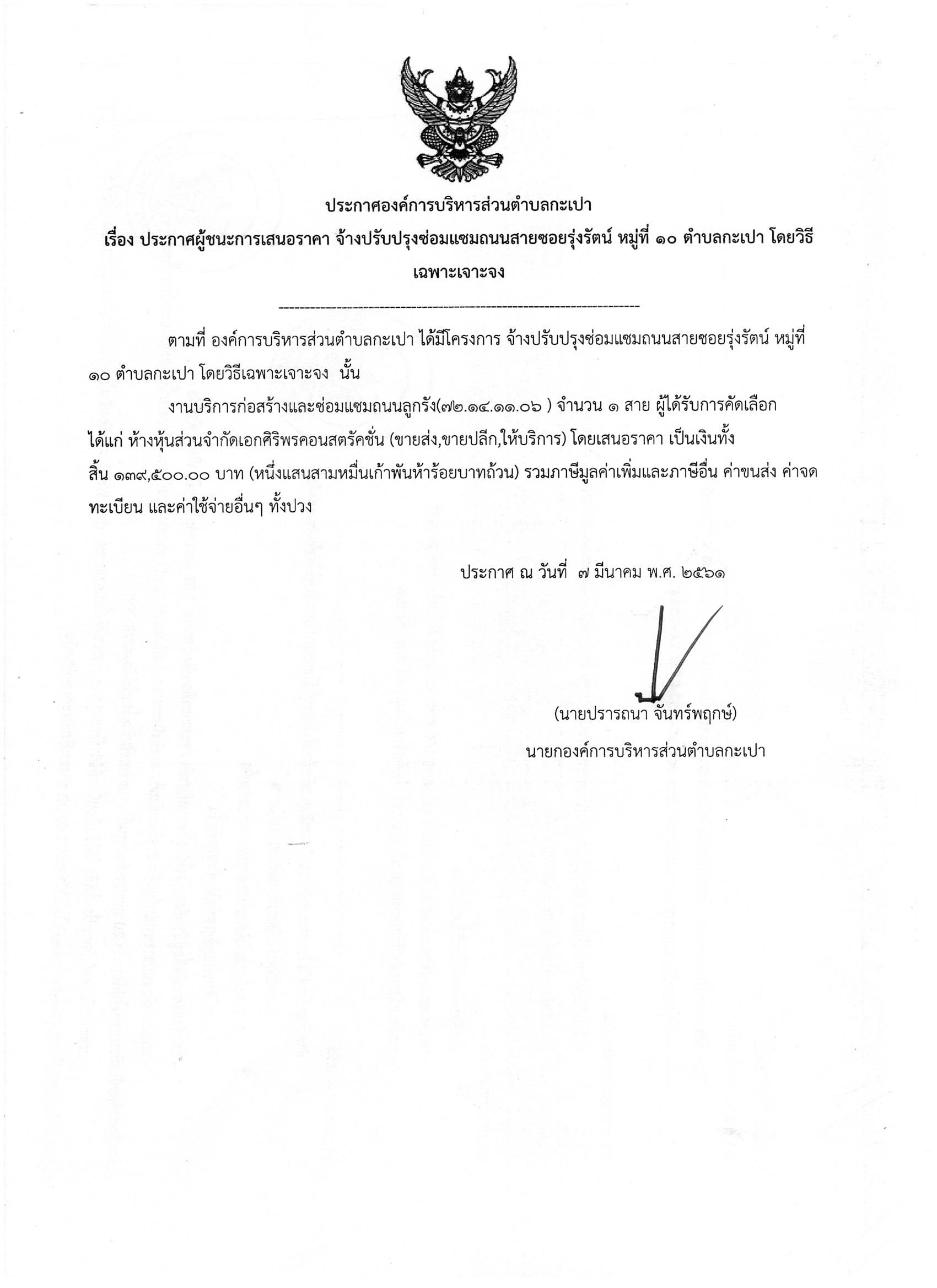 ประกาศองค์การบริหารส่วนตำบลกะเปา

เรื่อง ประกาศผู้ชนะการเสนอราคา จ้างปรับปรุงซ่อมแซมถนนสายซอยรุ่งรัตน์ หมู่ที่ ๑๐ ตำบลกะเปา โดยวิธีเฉพาะเจาะจง

--------------------------------------------------------------------

ตามที่ องค์การบริหารส่วนตำบลกะเปา ได้มีโครงการ จ้างปรับปรุงซ่อมแซมถนนสายซอยรุ่งรัตน์ หมู่ที่ ๑๐ ตำบลกะเปา โดยวิธีเฉพาะเจาะจง นั้น

งานบริการก่อสร้างและซ่อมแซมถนนลูกรัง(๗๒.๑๔.๑๑.๐๖ ) จำนวน ๑ สาย ผู้ได้รับการคัดเลือก ได้แก่ ห้างหุ้นส่วนจำกัดเอกศิริพรคอนสตรัคชั่น (ขายส่ง,ขายปลีก,ให้บริการ) โดยเสนอราคา เป็นเงินทั้งสิ้น ๑๓๙,๕๐๐.๐๐ บาท (หนึ่งแสนสามหมื่นเก้าพันห้าร้อยบาทถ้วน) รวมภาษีมูลค่าเพิ่มและภาษีอื่น ค่าขนส่ง ค่าจดทะเบียน และค่าใช้จ่ายอื่นๆ ทั้งปวง

ประกาศ ณ วันที่ ๗ มีนาคม พ.ศ. ๒๕๖๑

(นายปรารถนา จันทร์พฤกษ์)
นายกองค์การบริหารส่วนตำบลกะเปา